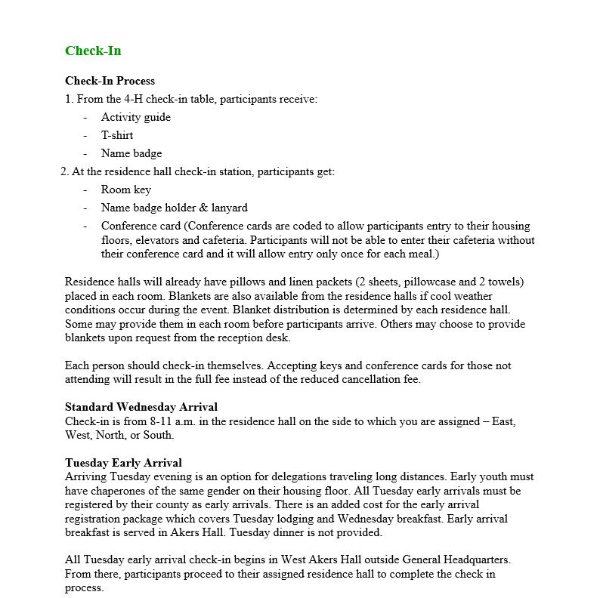 Check-In

Check-In Process
1. From the 4-H check-in table, participants receive:
- Activity guide
- T-shirt
- Name badge
2. At the residence hall check-in station, participants get:
- Room key
- Name badge holder & lanyard
- Conference card (Conference cards are coded to allow participants entry to their housing floors, elevators and cafeteria. Participants will not be able to enter their cafeteria without their conference card and it will allow entry only once for each meal.)

Residence halls will already have pillows and linen packets (2 sheets, pillowcase and 2 towels) placed in each room. Blankets are also available from the residence halls if cool weather conditions occur during the event. Blanket distribution is determined by each residence hall. Some may provide them in each room before participants arrive. Others may choose to provide blankets upon request from the reception desk.

Each person should check-in themselves. Accepting keys and conference cards for those not attending will result in the full fee instead of the reduced cancellation fee.

Standard Wednesday Arrival
Check-in is from 8-11 a.m. in the residence hall on the side to which you are assigned – East, West, North, or South.

Tuesday Early Arrival
Arriving Tuesday evening is an option for delegations traveling long distances. Early youth must have chaperones of the same gender on their housing floor. All Tuesday early arrivals must be registered by their county as early arrivals. There is an added cost for the early arrival registration package which covers Tuesday lodging and Wednesday breakfast. Early arrival breakfast is served in Akers Hall. Tuesday dinner is not provided.

All Tuesday early arrival check-in begins in West Akers Hall outside General Headquarters. From there, participants proceed to their assigned residence hall to complete the check in process.